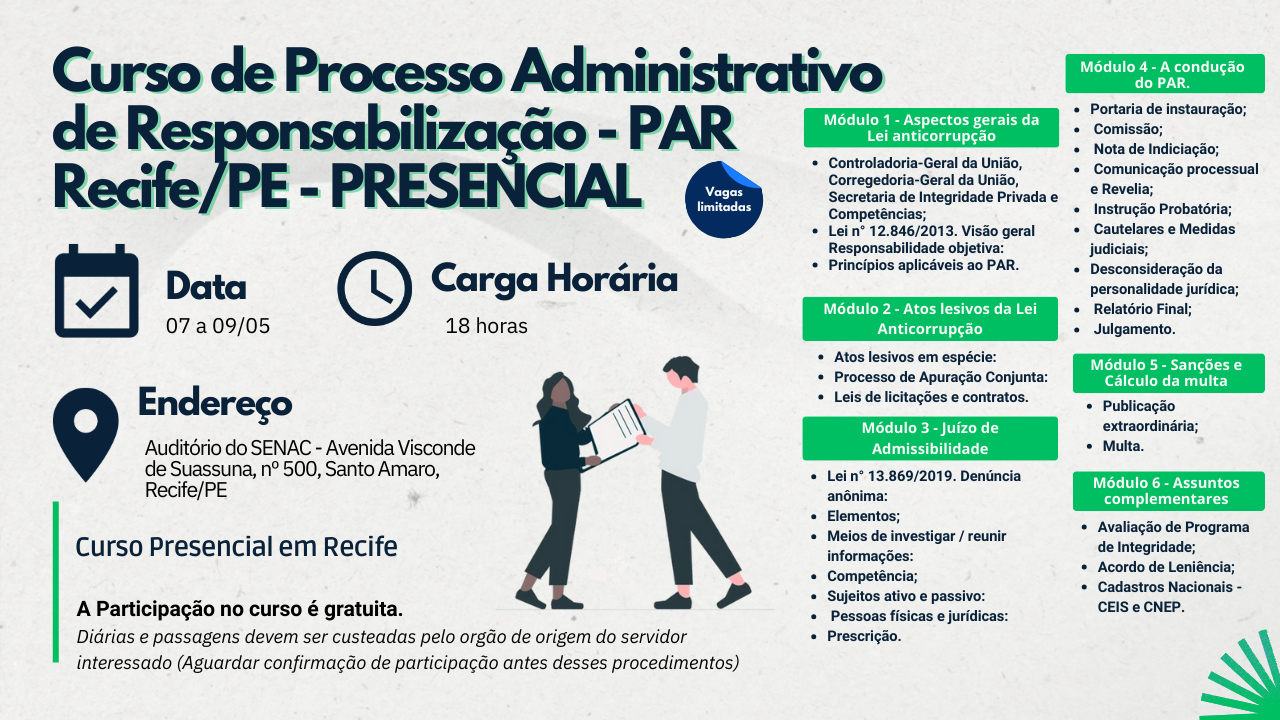 Curso de Processo Administrativo de Responsabilização - PAR Recife/PE - PRESENCIAL

Vagas limitadas

Data
07 a 09/05

Carga Horária
18 horas

Endereço
Auditório do SENAC - Avenida Visconde de Suassuna, nº 500, Santo Amaro, Recife/PE

Curso Presencial em Recife

A Participação no curso é gratuita.
Diárias e passagens devem ser custeadas pelo orgão de origem do servidor interessado (Aguardar confirmação de participação antes desses procedimentos)

Módulo 1 - Aspectos gerais da Lei anticorrupção
- Controladoria-Geral da União, Corregedoria-Geral da União, Secretaria de Integridade Privada e Competências;
- Lei n° 12.846/2013. Visão geral Responsabilidade objetiva:
- Princípios aplicáveis ao PAR.

Módulo 2 - Atos lesivos da Lei Anticorrupção
- Atos lesivos em espécie:
- Processo de Apuração Conjunta:
- Leis de licitações e contratos.

Módulo 3 - Juízo de Admissibilidade
- Lei n° 13.869/2019. Denúncia anônima:
- Elementos;
- Meios de investigar / reunir informações:
- Competência;
- Sujeitos ativo e passivo:
- Pessoas físicas e jurídicas:
- Prescrição.

Módulo 4 - A condução do PAR.
- Portaria de instauração;
- Comissão;
- Nota de Indiciação;
- Comunicação processual e Revelia;
- Instrução Probatória;
- Cautelares e Medidas judiciais;
- Desconsideração da personalidade jurídica;
- Relatório Final;
- Julgamento.

Módulo 5 - Sanções e Cálculo da multa
- Publicação extraordinária;
- Multa.

Módulo 6 - Assuntos complementares
- Avaliação de Programa de Integridade;
- Acordo de Leniência;
- Cadastros Nacionais - CEIS e CNEP.